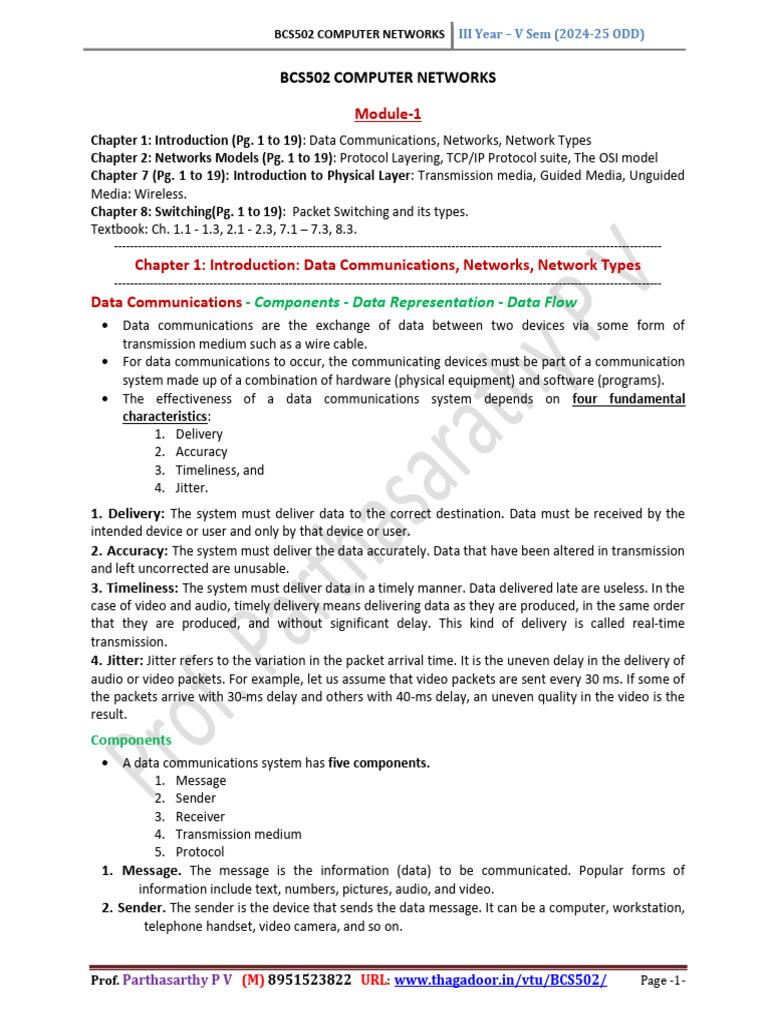 BCS502 COMPUTER NETWORKS | III Year – V Sem (2024-25 ODD)

BCS502 COMPUTER NETWORKS

Module-1

Chapter 1: Introduction (Pg. 1 to 19): Data Communications, Networks, Network Types
Chapter 2: Networks Models (Pg. 1 to 19): Protocol Layering, TCP/IP Protocol suite, The OSI model
Chapter 7 (Pg. 1 to 19): Introduction to Physical Layer: Transmission media, Guided Media, Unguided Media: Wireless.
Chapter 8: Switching(Pg. 1 to 19): Packet Switching and its types.
Textbook: Ch. 1.1 - 1.3, 2.1 - 2.3, 7.1 – 7.3, 8.3.

Chapter 1: Introduction: Data Communications, Networks, Network Types

Data Communications - Components - Data Representation - Data Flow

• Data communications are the exchange of data between two devices via some form of transmission medium such as a wire cable.
• For data communications to occur, the communicating devices must be part of a communication system made up of a combination of hardware (physical equipment) and software (programs).
• The effectiveness of a data communications system depends on four fundamental characteristics:
1. Delivery
2. Accuracy
3. Timeliness, and
4. Jitter.

1. Delivery: The system must deliver data to the correct destination. Data must be received by the intended device or user and only by that device or user.
2. Accuracy: The system must deliver the data accurately. Data that have been altered in transmission and left uncorrected are unusable.
3. Timeliness: The system must deliver data in a timely manner. Data delivered late are useless. In the case of video and audio, timely delivery means delivering data as they are produced, in the same order that they are produced, and without significant delay. This kind of delivery is called real-time transmission.
4. Jitter: Jitter refers to the variation in the packet arrival time. It is the uneven delay in the delivery of audio or video packets. For example, let us assume that video packets are sent every 30 ms. If some of the packets arrive with 30-ms delay and others with 40-ms delay, an uneven quality in the video is the result.

Components

• A data communications system has five components.
1. Message
2. Sender
3. Receiver
4. Transmission medium
5. Protocol
1. Message. The message is the information (data) to be communicated. Popular forms of information include text, numbers, pictures, audio, and video.
2. Sender. The sender is the device that sends the data message. It can be a computer, workstation, telephone handset, video camera, and so on.

Prof. Parthasarathy P V

Prof. Parthasarthy P V (M) 8951523822 URL: www.thagadoor.in/vtu/BCS502/ Page -1-